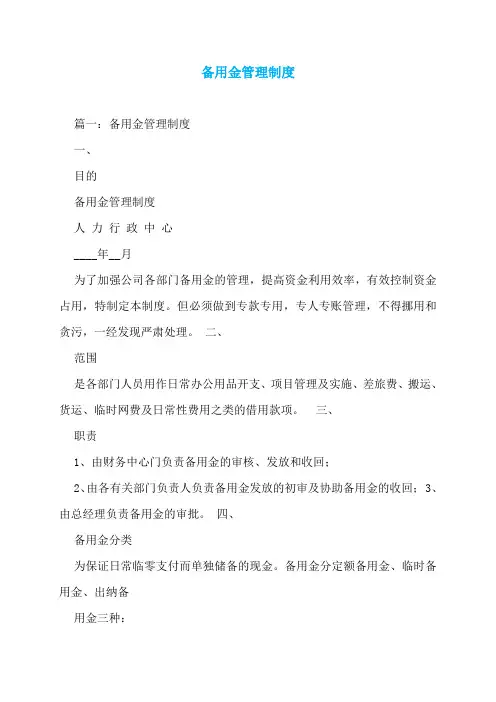 备用金管理制度

篇一：备用金管理制度

一、

目的

备用金管理制度

人 力 行 政 中 心

____年__月

为了加强公司各部门备用金的管理，提高资金利用效率，有效控制资金占用，特制定本制度。但必须做到专款专用，专人专账管理，不得挪用和贪污，一经发现严肃处理。 二、

范围

是各部门人员用作日常办公用品开支、项目管理及实施、差旅费、搬运、货运、临时网费及日常性费用之类的借用款项。 三、

职责

1、由财务中心门负责备用金的审核、发放和收回；

2、由各有关部门负责人负责备用金发放的初审及协助备用金的收回；3、由总经理负责备用金的审批。 四、

备用金分类

为保证日常临零支付而单独储备的现金。备用金分定额备用金、临时备用金、出纳备

用金三种：